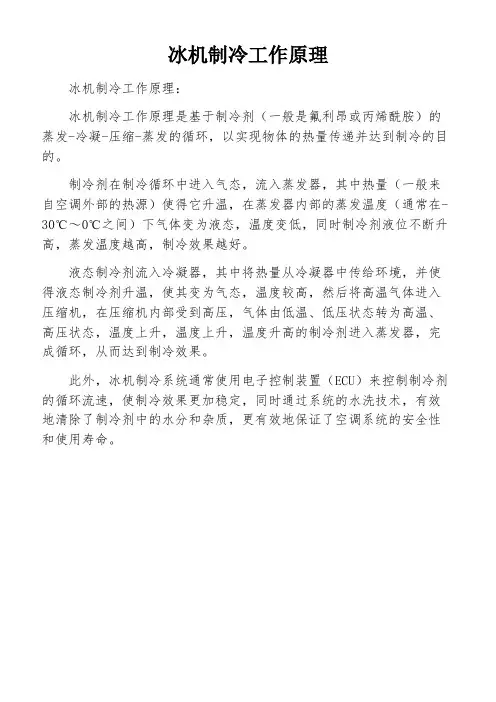 冰机制冷工作原理

冰机制冷工作原理：

冰机制冷工作原理是基于制冷剂（一般是氟利昂或丙烯酰胺）的蒸发-冷凝-压缩-蒸发的循环，以实现物体的热量传递并达到制冷的目的。

制冷剂在制冷循环中进入气态，流入蒸发器，其中热量（一般来自空调外部的热源）使得它升温，在蒸发器内部的蒸发温度（通常在-30℃～0℃之间）下气体变为液态，温度变低，同时制冷剂液位不断升高，蒸发温度越高，制冷效果越好。

液态制冷剂流入冷凝器，其中将热量从冷凝器中传给环境，并使得液态制冷剂升温，使其变为气态，温度较高，然后将高温气体进入压缩机，在压缩机内部受到高压，气体由低温、低压状态转为高温、高压状态，温度上升，温度上升，温度升高的制冷剂进入蒸发器，完成循环，从而达到制冷效果。

此外，冰机制冷系统通常使用电子控制装置（ECU）来控制制冷剂的循环流速，使制冷效果更加稳定，同时通过系统的水洗技术，有效地清除了制冷剂中的水分和杂质，更有效地保证了空调系统的安全性和使用寿命。